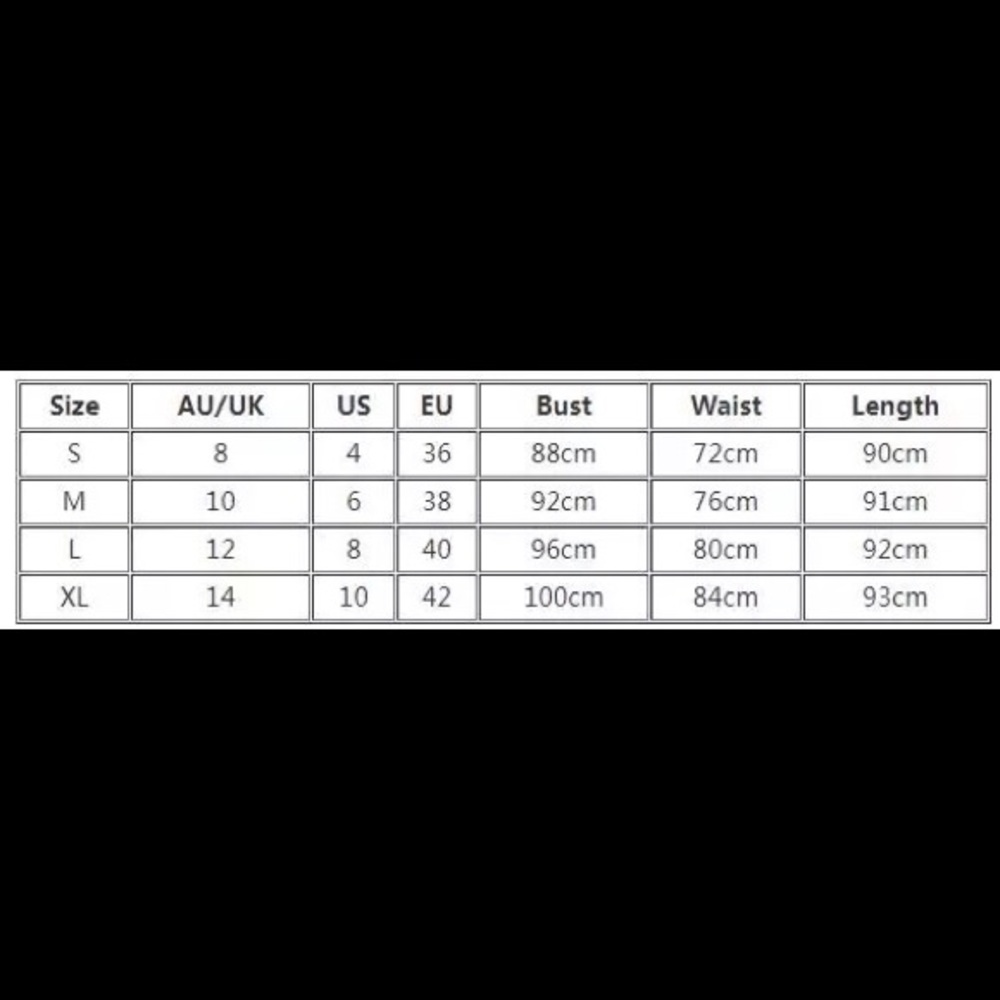 | Size | AU/UK | US | EU | Bust | Waist | Length |
|---|---|---|---|---|---|---|
| S | 8 | 4 | 36 | 88cm | 72cm | 90cm |
| M | 10 | 6 | 38 | 92cm | 76cm | 91cm |
| L | 12 | 8 | 40 | 96cm | 80cm | 92cm |
| XL | 14 | 10 | 42 | 100cm | 84cm | 93cm |